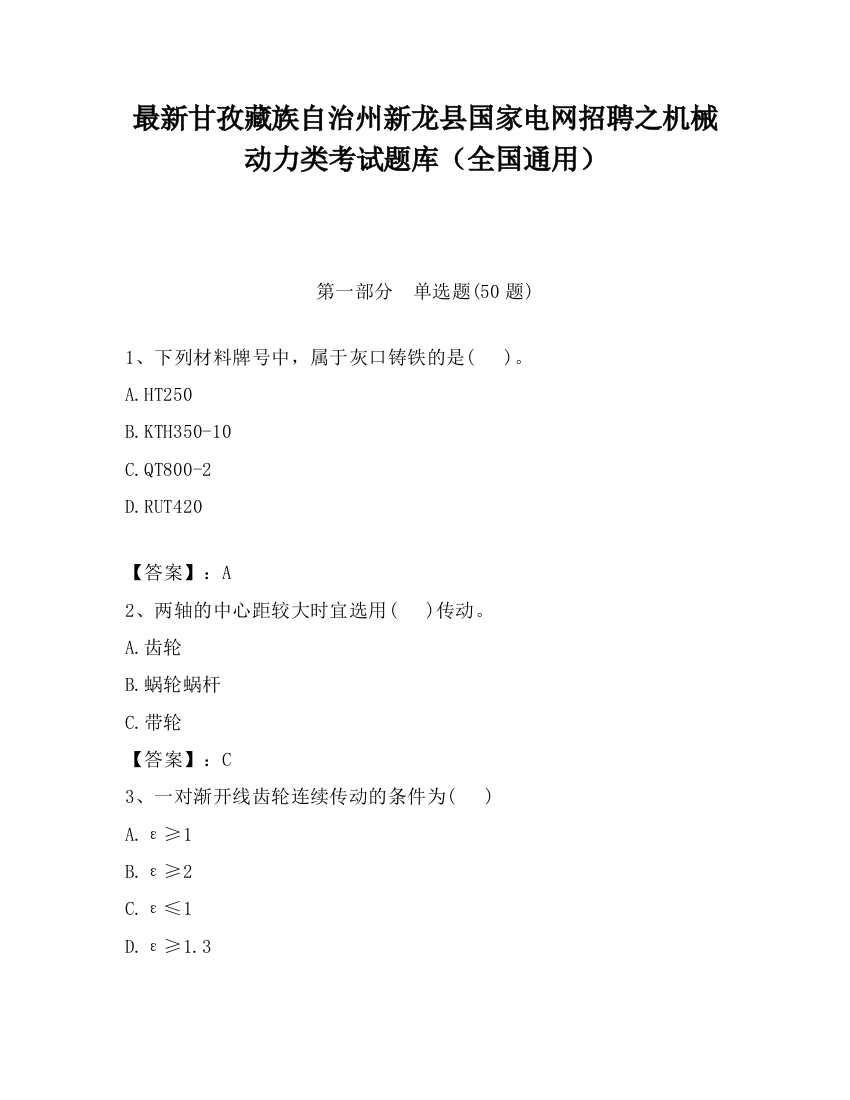 最新甘孜藏族自治州新龙县国家电网招聘之机械动力类考试题库（全国通用）

第一部分　单选题(50 题)

1、下列材料牌号中，属于灰口铸铁的是(　　)。

A.HT250

B.KTH350-10

C.QT800-2

D.RUT420

【答案】：A

2、两轴的中心距较大时宜选用(　　)传动。

A.齿轮

B.蜗轮蜗杆

C.带轮

【答案】：C

3、一对渐开线齿轮连续传动的条件为(　　)

A. $\varepsilon \geq 1$

B. $\varepsilon \geq 2$

C. $\varepsilon \leq 1$

D. $\varepsilon \geq 1.3$